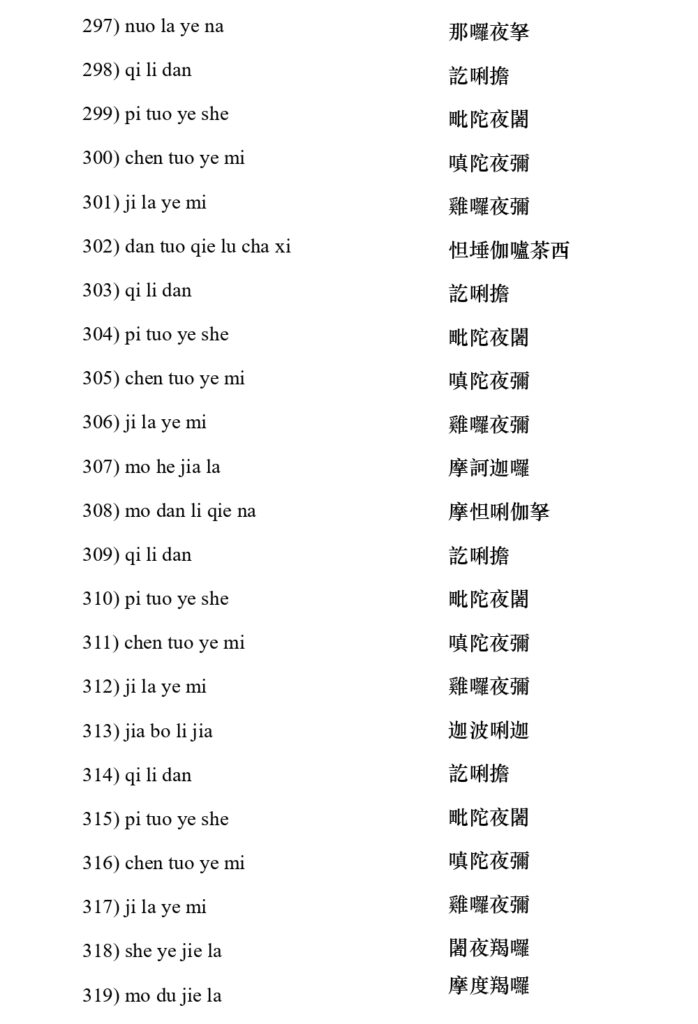 297) nuo la ye na 那囉夜拏

298) qi li dan 訖唎擔

299) pi tuo ye she 毗陀夜闍

300) chen tuo ye mi 嗔陀夜彌

301) ji la ye mi 雞囉夜彌

302) dan tuo qie lu cha xi 怛埵伽嚧茶西

303) qi li dan 訖唎擔

304) pi tuo ye she 毗陀夜闍

305) chen tuo ye mi 嗔陀夜彌

306) ji la ye mi 雞囉夜彌

307) mo he jia la 摩訶迦囉

308) mo dan li qie na 摩怛唎伽拏

309) qi li dan 訖唎擔

310) pi tuo ye she 毗陀夜闍

311) chen tuo ye mi 嗔陀夜彌

312) ji la ye mi 雞囉夜彌

313) jia bo li jia 迦波唎迦

314) qi li dan 訖唎擔

315) pi tuo ye she 毗陀夜闍

316) chen tuo ye mi 嗔陀夜彌

317) ji la ye mi 雞囉夜彌

318) she ye jie la 闍夜羯囉

319) mo du jie la 摩度羯囉